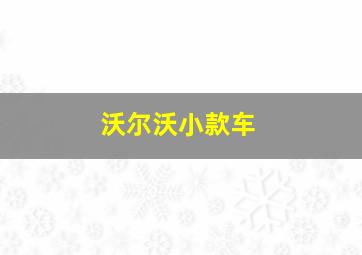 沃尔沃小款车